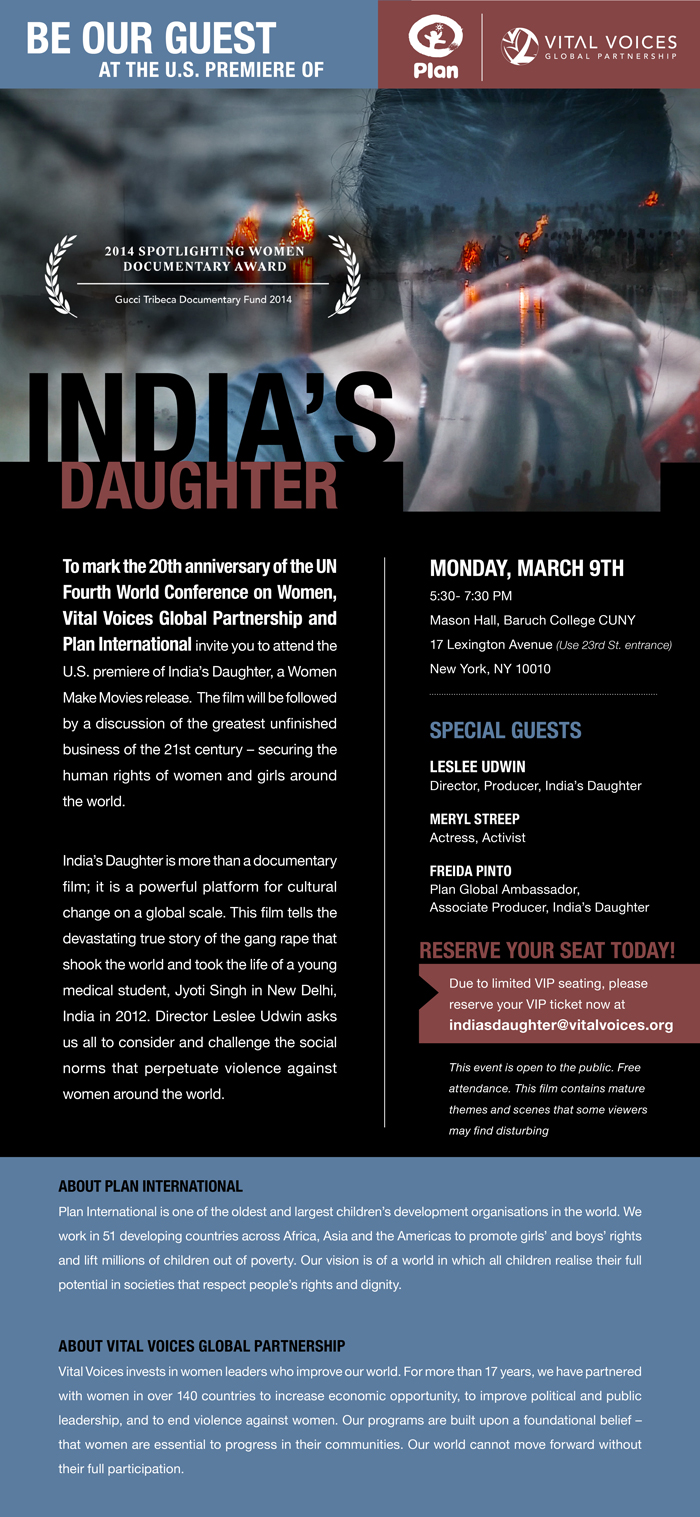 BE OUR GUEST
AT THE U.S. PREMIERE OF

Plan

VITAL VOICES
GLOBAL PARTNERSHIP

2014 SPOTLIGHTING WOMEN
DOCUMENTARY AWARD
Gucci Tribeca Documentary Fund 2014

INDIA'S
DAUGHTER

To mark the 20th anniversary of the UN Fourth World Conference on Women, Vital Voices Global Partnership and Plan International invite you to attend the U.S. premiere of India's Daughter, a Women Make Movies release. The film will be followed by a discussion of the greatest unfinished business of the 21st century – securing the human rights of women and girls around the world.

India's Daughter is more than a documentary film; it is a powerful platform for cultural change on a global scale. This film tells the devastating true story of the gang rape that shook the world and took the life of a young medical student, Jyoti Singh in New Delhi, India in 2012. Director Leslee Udwin asks us all to consider and challenge the social norms that perpetuate violence against women around the world.

MONDAY, MARCH 9TH
5:30- 7:30 PM
Mason Hall, Baruch College CUNY
17 Lexington Avenue (Use 23rd St. entrance)
New York, NY 10010

SPECIAL GUESTS

LESLEE UDWIN
Director, Producer, India's Daughter

MERYL STREEP
Actress, Activist

FREIDA PINTO
Plan Global Ambassador,
Associate Producer, India's Daughter

RESERVE YOUR SEAT TODAY!

Due to limited VIP seating, please reserve your VIP ticket now at
indiasdaughter@vitalvoices.org

This event is open to the public. Free attendance. This film contains mature themes and scenes that some viewers may find disturbing

ABOUT PLAN INTERNATIONAL
Plan International is one of the oldest and largest children's development organisations in the world. We work in 51 developing countries across Africa, Asia and the Americas to promote girls' and boys' rights and lift millions of children out of poverty. Our vision is of a world in which all children realise their full potential in societies that respect people's rights and dignity.

ABOUT VITAL VOICES GLOBAL PARTNERSHIP
Vital Voices invests in women leaders who improve our world. For more than 17 years, we have partnered with women in over 140 countries to increase economic opportunity, to improve political and public leadership, and to end violence against women. Our programs are built upon a foundational belief – that women are essential to progress in their communities. Our world cannot move forward without their full participation.